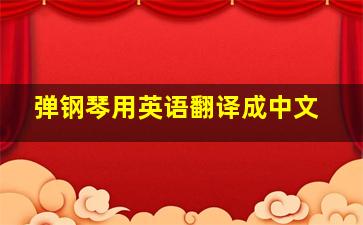 弹钢琴用英语翻译成中文